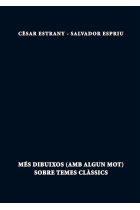 CÈSAR ESTRANY - SALVADOR ESPRIU

MÉS DIBUIXOS (AMB ALGUN MOT) SOBRE TEMES CLÀSSICS